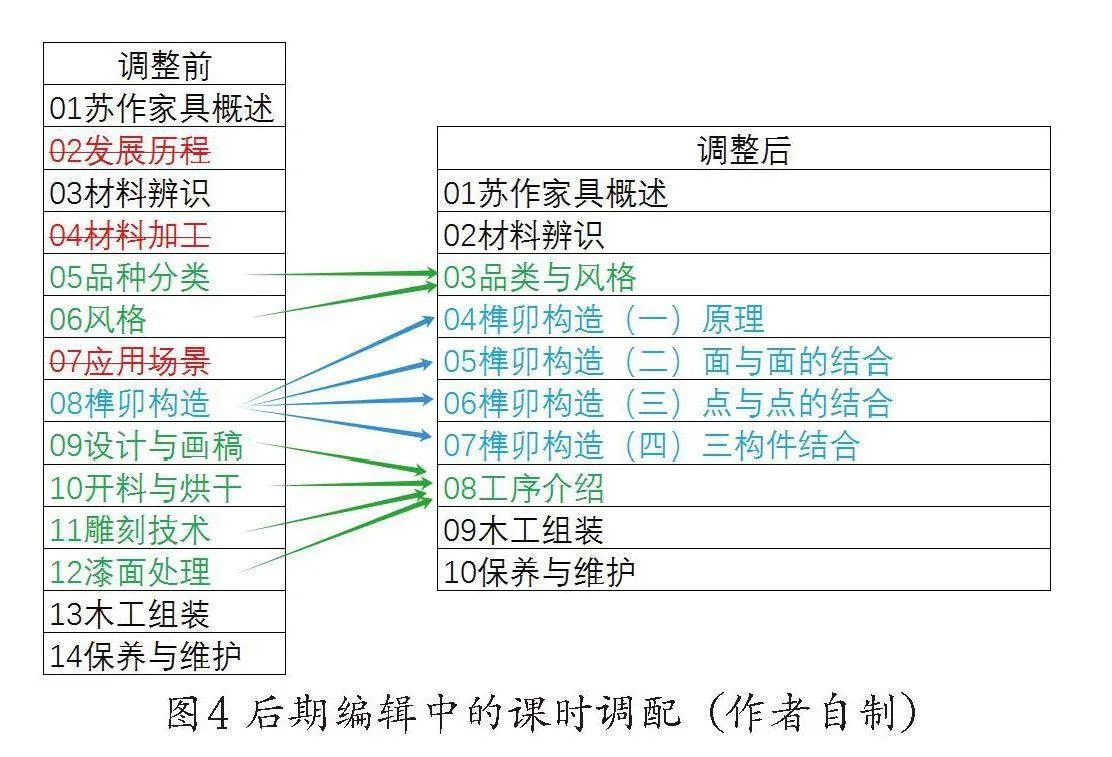 | 调整前 |
|---|
| 01苏作家具概述 |
| 02发展历程 |
| 03材料辨识 |
| 04材料加工 |
| 05品种分类 |
| 06风格 |
| 07应用场景 |
| 08榫卯构造 |
| 09设计与画稿 |
| 10开料与烘干 |
| 11雕刻技术 |
| 12漆面处理 |
| 13木工组装 |
| 14保养与维护 |

| 调整后 |
|---|
| 01苏作家具概述 |
| 02材料辨识 |
| 03品类与风格 |
| 04榫卯构造（一）原理 |
| 05榫卯构造（二）面与面的结合 |
| 06榫卯构造（三）点与点的结合 |
| 07榫卯构造（四）三构件结合 |
| 08工序介绍 |
| 09木工组装 |
| 10保养与维护 |

图4 后期编辑中的课时调配（作者自制）